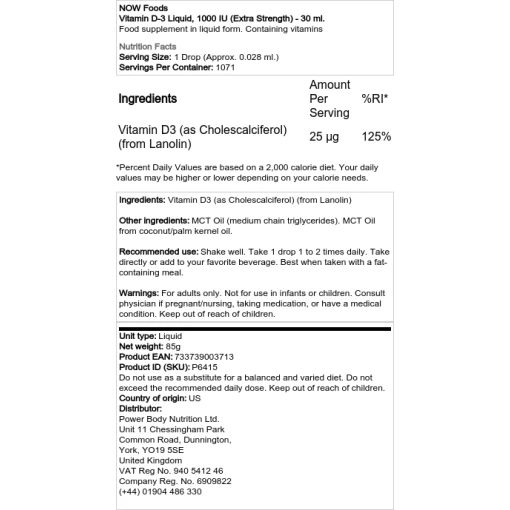 NOW Foods
Vitamin D-3 Liquid, 1000 IU (Extra Strength) - 30 ml.
Food supplement in liquid form. Containing vitamins

Nutrition Facts
Serving Size: 1 Drop (Approx. 0.028 ml.)
Servings Per Container: 1071

| Ingredients | Amount Per Serving | %RI* |
|---|---|---|
| Vitamin D3 (as Cholescalciferol) (from Lanolin) | 25 µg | 125% |

*Percent Daily Values are based on a 2,000 calorie diet. Your daily values may be higher or lower depending on your calorie needs.

Ingredients: Vitamin D3 (as Cholescalciferol) (from Lanolin)

Other ingredients: MCT Oil (medium chain triglycerides). MCT Oil from coconut/palm kernel oil.

Recommended use: Shake well. Take 1 drop 1 to 2 times daily. Take directly or add to your favorite beverage. Best when taken with a fat-containing meal.

Warnings: For adults only. Not for use in infants or children. Consult physician if pregnant/nursing, taking medication, or have a medical condition. Keep out of reach of children.

Unit type: Liquid
Net weight: 85g
Product EAN: 733739003713
Product ID (SKU): P6415
Do not use as a substitute for a balanced and varied diet. Do not exceed the recommended daily dose. Keep out of reach of children.
Country of origin: US
Distributor:
Power Body Nutrition Ltd.
Unit 11 Chessingham Park
Common Road, Dunnington,
York, YO19 5SE
United Kingdom
VAT Reg No. 940 5412 46
Company Reg. No. 6909822
(+44) 01904 486 330